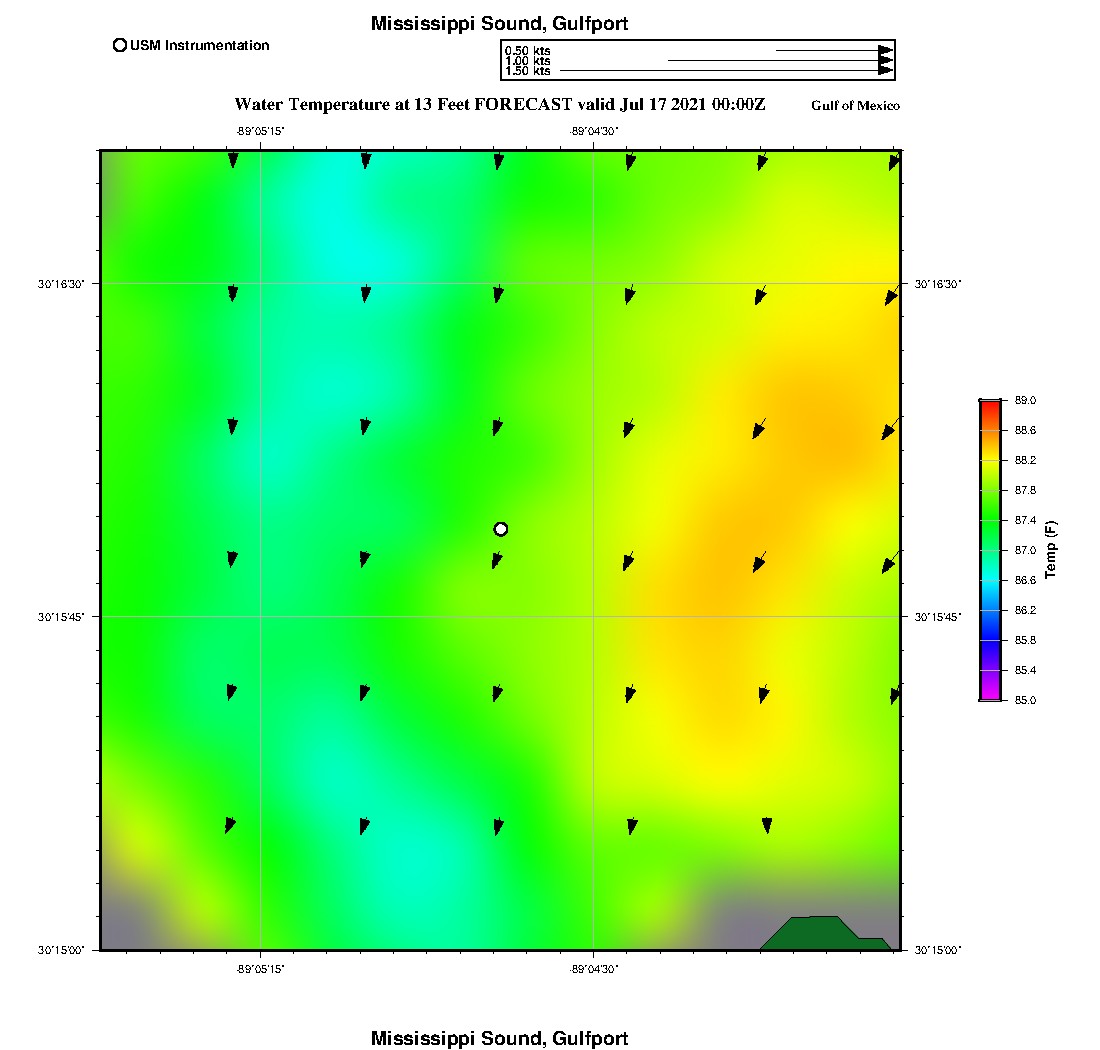 Mississippi Sound, Gulfport

USM Instrumentation

0.50 kts
1.00 kts
1.50 kts

Water Temperature at 13 Feet FORECAST valid Jul 17 2021 00:00Z

Gulf of Mexico

-89°05'15"
-89°04'30"

30°16'30"
30°15'45"
30°15'00"

30°16'30"
30°15'45"
30°15'00"

-89°05'15"
-89°04'30"

89.0
88.6
88.2
87.8
87.4
87.0
86.6
86.2
85.8
85.4
85.0

Temp (F)

Mississippi Sound, Gulfport